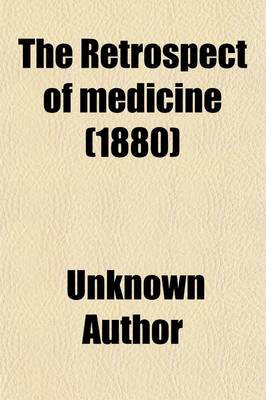 The Retrospect of medicine (1880)

Unknown Author